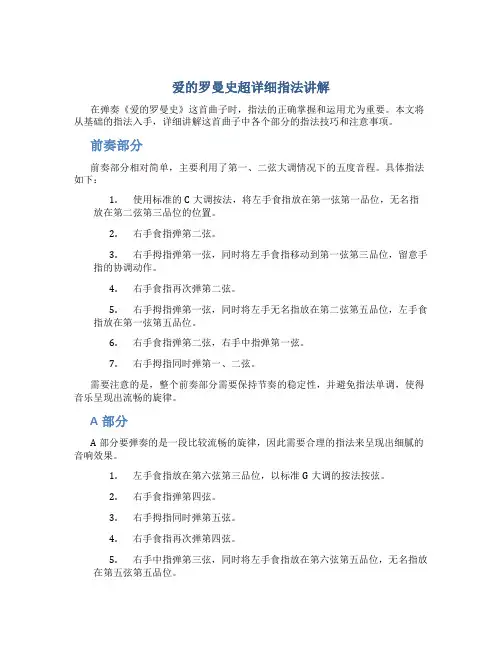 爱的罗曼史超详细指法讲解

在弹奏《爱的罗曼史》这首曲子时，指法的正确掌握和运用尤为重要。本文将从基础的指法入手，详细讲解这首曲子中各个部分的指法技巧和注意事项。

前奏部分

前奏部分相对简单，主要利用了第一、二弦大调情况下的五度音程。具体指法如下：

1. 使用标准的 C 大调按法，将左手食指放在第一弦第一品位，无名指放在第二弦第三品位的位置。

2. 右手食指弹第二弦。

3. 右手拇指弹第一弦，同时将左手食指移动到第一弦第三品位，留意手指的协调动作。

4. 右手食指再次弹第二弦。

5. 右手拇指弹第一弦，同时将左手无名指放在第二弦第五品位，左手食指放在第一弦第五品位。

6. 右手食指弹第二弦，右手中指弹第一弦。

7. 右手拇指同时弹第一、二弦。

需要注意的是，整个前奏部分需要保持节奏的稳定性，并避免指法单调，使得音乐呈现出流畅的旋律。

A 部分

A 部分要弹奏的是一段比较流畅的旋律，因此需要合理的指法来呈现出细腻的音响效果。

1. 左手食指放在第六弦第三品位，以标准 G 大调的按法按弦。

2. 右手食指弹第四弦。

3. 右手拇指同时弹第五弦。

4. 右手食指再次弹第四弦。

5. 右手中指弹第三弦，同时将左手食指放在第六弦第五品位，无名指放在第五弦第五品位。